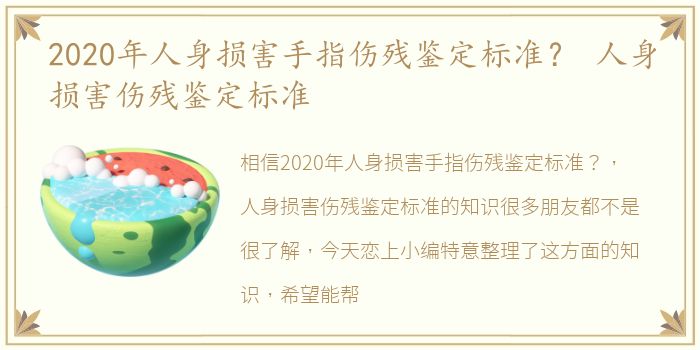 2020年人身损害手指伤残鉴定标准？ 人身损害伤残鉴定标准

相信2020年人身损害手指伤残鉴定标准？，人身损害伤残鉴定标准的知识很多朋友都不是很了解，今天恋上小编特意整理了这方面的知识，希望能帮